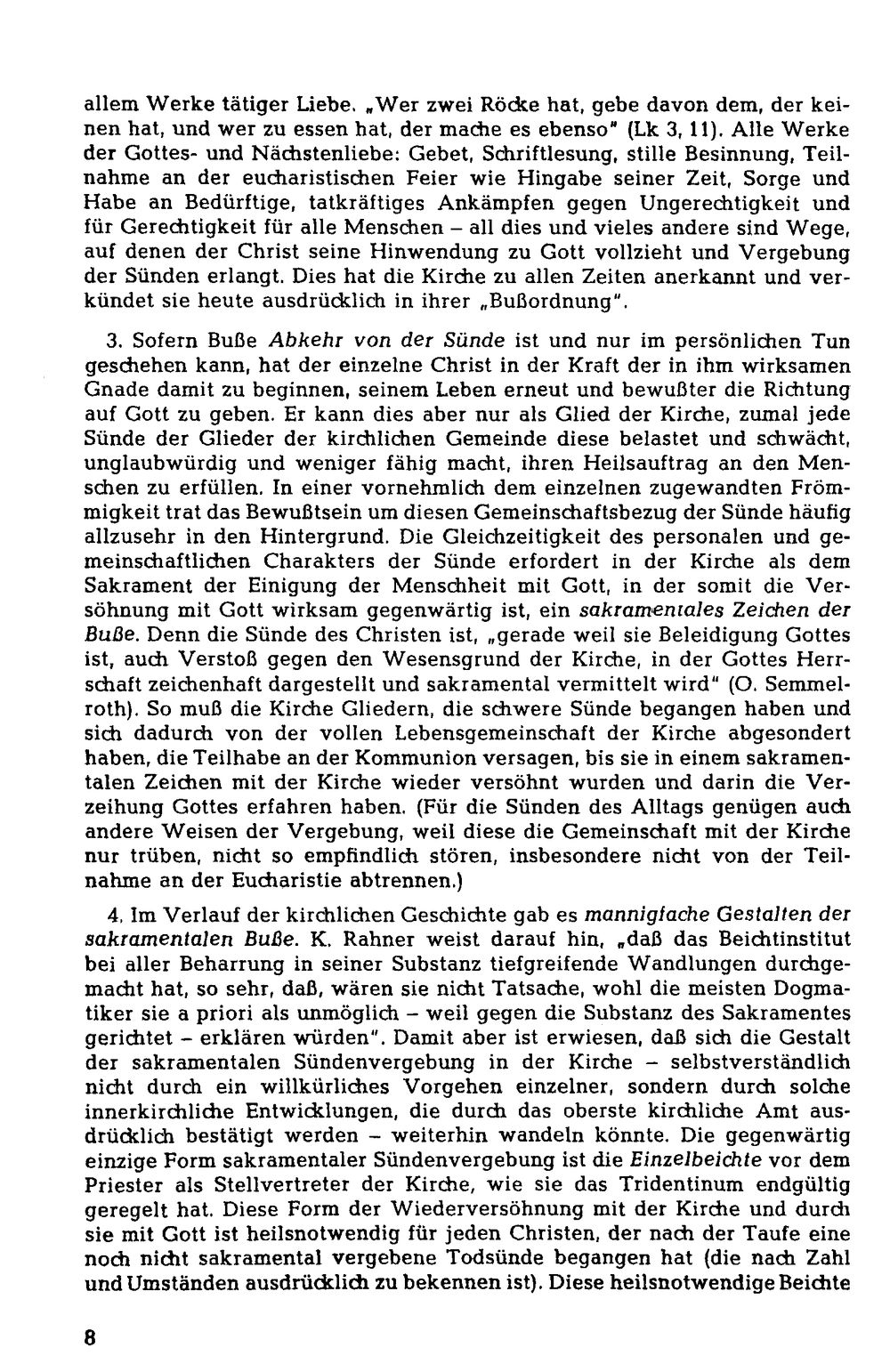 allem Werke tätiger Liebe. „Wer zwei Röcke hat, gebe davon dem, der keinen hat, und wer zu essen hat, der mache es ebenso" (Lk 3, 11). Alle Werke der Gottes- und Nächstenliebe: Gebet, Schriftlesung, stille Besinnung, Teilnahme an der eucharistischen Feier wie Hingabe seiner Zeit, Sorge und Habe an Bedürftige, tatkräftiges Ankämpfen gegen Ungerechtigkeit und für Gerechtigkeit für alle Menschen – all dies und vieles andere sind Wege, auf denen der Christ seine Hinwendung zu Gott vollzieht und Vergebung der Sünden erlangt. Dies hat die Kirche zu allen Zeiten anerkannt und verkündet sie heute ausdrücklich in ihrer „Bußordnung".

3. Sofern Buße Abkehr von der Sünde ist und nur im persönlichen Tun geschehen kann, hat der einzelne Christ in der Kraft der in ihm wirksamen Gnade damit zu beginnen, seinem Leben erneut und bewußter die Richtung auf Gott zu geben. Er kann dies aber nur als Glied der Kirche, zumal jede Sünde der Glieder der kirchlichen Gemeinde diese belastet und schwächt, unglaubwürdig und weniger fähig macht, ihren Heilsauftrag an den Menschen zu erfüllen. In einer vornehmlich dem einzelnen zugewandten Frömmigkeit trat das Bewußtsein um diesen Gemeinschaftsbezug der Sünde häufig allzusehr in den Hintergrund. Die Gleichzeitigkeit des personalen und gemeinschaftlichen Charakters der Sünde erfordert in der Kirche als dem Sakrament der Einigung der Menschheit mit Gott, in der somit die Versöhnung mit Gott wirksam gegenwärtig ist, ein sakramentales Zeichen der Buße. Denn die Sünde des Christen ist, „gerade weil sie Beleidigung Gottes ist, auch Verstoß gegen den Wesensgrund der Kirche, in der Gottes Herrschaft zeichenhaft dargestellt und sakramental vermittelt wird" (O. Semmelroth). So muß die Kirche Gliedern, die schwere Sünde begangen haben und sich dadurch von der vollen Lebensgemeinschaft der Kirche abgesondert haben, die Teilhabe an der Kommunion versagen, bis sie in einem sakramentalen Zeichen mit der Kirche wieder versöhnt wurden und darin die Verzeihung Gottes erfahren haben. (Für die Sünden des Alltags genügen auch andere Weisen der Vergebung, weil diese die Gemeinschaft mit der Kirche nur trüben, nicht so empfindlich stören, insbesondere nicht von der Teilnahme an der Eucharistie abtrennen.)

4. Im Verlauf der kirchlichen Geschichte gab es mannigfache Gestalten der sakramentalen Buße. K. Rahner weist darauf hin, „daß das Beichtinstitut bei aller Beharrung in seiner Substanz tiefgreifende Wandlungen durchgemacht hat, so sehr, daß, wären sie nicht Tatsache, wohl die meisten Dogmatiker sie a priori als unmöglich – weil gegen die Substanz des Sakramentes gerichtet – erklären würden". Damit aber ist erwiesen, daß sich die Gestalt der sakramentalen Sündenvergebung in der Kirche – selbstverständlich nicht durch ein willkürliches Vorgehen einzelner, sondern durch solche innerkirchliche Entwicklungen, die durch das oberste kirchliche Amt ausdrücklich bestätigt werden – weiterhin wandeln könnte. Die gegenwärtig einzige Form sakramentaler Sündenvergebung ist die Einzelbeichte vor dem Priester als Stellvertreter der Kirche, wie sie das Tridentinum endgültig geregelt hat. Diese Form der Wiederversöhnung mit der Kirche und durch sie mit Gott ist heilsnotwendig für jeden Christen, der nach der Taufe eine noch nicht sakramental vergebene Todsünde begangen hat (die nach Zahl und Umständen ausdrücklich zu bekennen ist). Diese heilsnotwendige Beichte

8